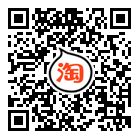 淘